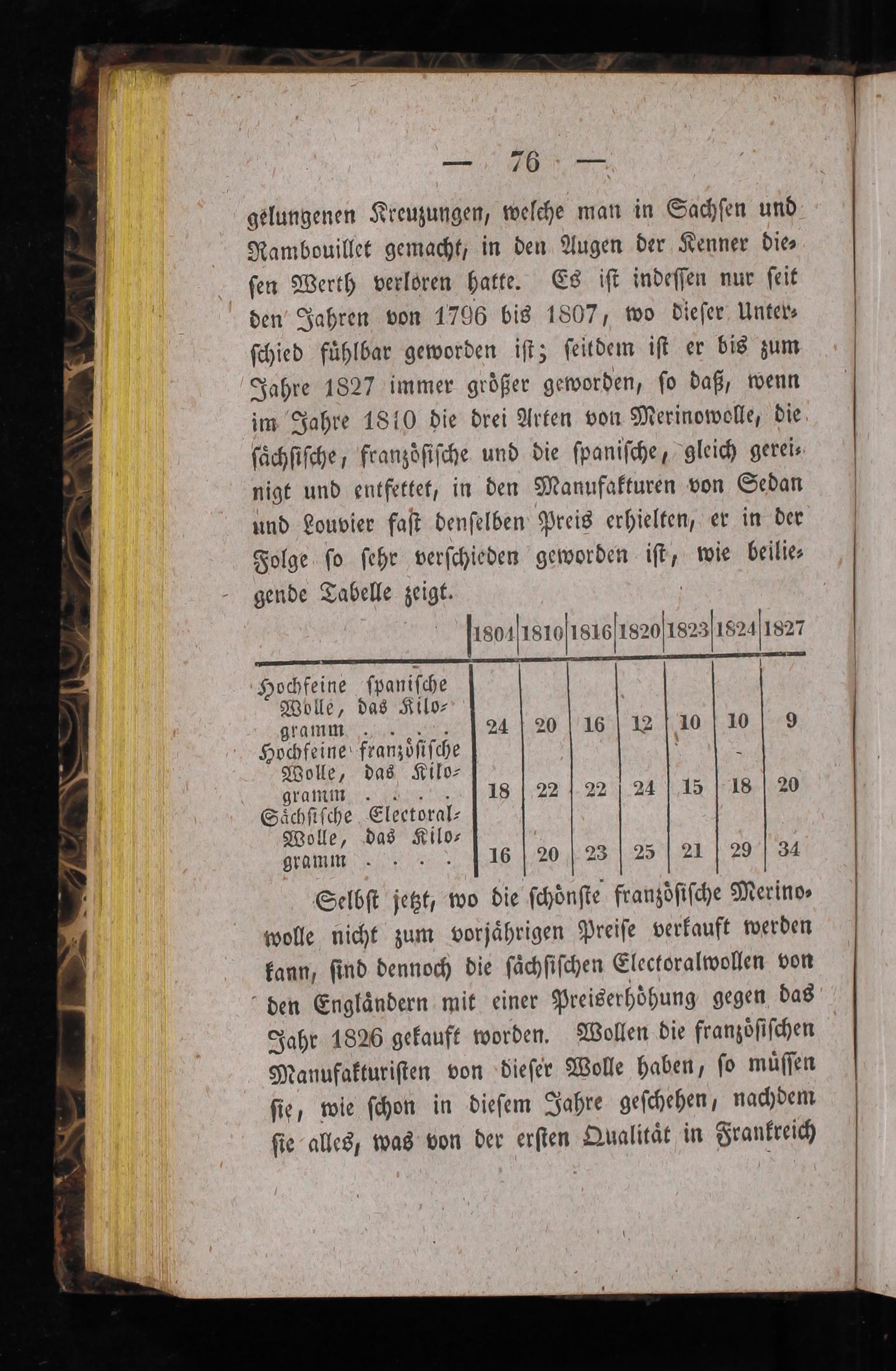 — 76 —

gelungenen Kreuzungen, welche man in Sachsen und Rambouillet gemacht, in den Augen der Kenner diesen Werth verloren hatte. Es ist indessen nur seit den Jahren von 1796 bis 1807, wo dieser Unterschied fühlbar geworden ist; seitdem ist er bis zum Jahre 1827 immer größer geworden, so daß, wenn im Jahre 1810 die drei Arten von Merinowolle, die sächsische, französische und die spanische, gleich gereinigt und entfettet, in den Manufakturen von Sedan und Louvier fast denselben Preis erhielten, er in der Folge so sehr verschieden geworden ist, wie beiliegende Tabelle zeigt.

| | 1804 | 1810 | 1816 | 1820 | 1823 | 1824 | 1827 |
|---|---|---|---|---|---|---|---|
| Hochfeine spanische Wolle, das Kilogramm . . . . | 24 | 20 | 16 | 12 | 10 | 10 | 9 |
| Hochfeine französische Wolle, das Kilogramm . . . . | 18 | 22 | 22 | 24 | 15 | 18 | 20 |
| Sächsische Electoral-Wolle, das Kilogramm . . . . | 16 | 20 | 23 | 25 | 21 | 29 | 34 |

Selbst jetzt, wo die schönste französische Merinowolle nicht zum vorjährigen Preise verkauft werden kann, sind dennoch die sächsischen Electoralwollen von den Engländern mit einer Preiserhöhung gegen das Jahr 1826 gekauft worden. Wollen die französischen Manufakturisten von dieser Wolle haben, so müssen sie, wie schon in diesem Jahre geschehen, nachdem sie alles, was von der ersten Qualität in Frankreich